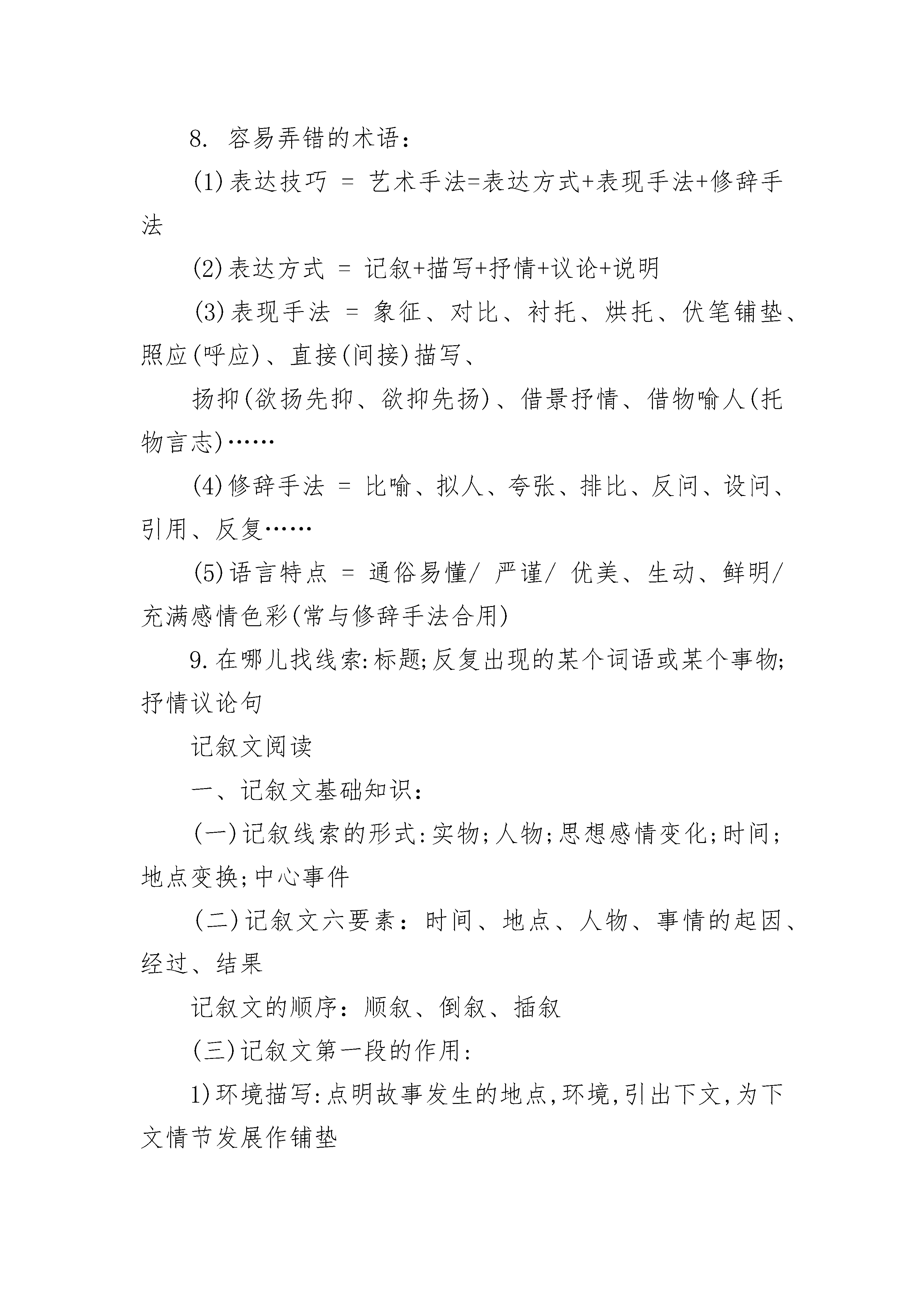 8. 容易弄错的术语：

(1)表达技巧 = 艺术手法=表达方式+表现手法+修辞手法

(2)表达方式 = 记叙+描写+抒情+议论+说明

(3)表现手法 = 象征、对比、衬托、烘托、伏笔铺垫、照应(呼应)、直接(间接)描写、

扬抑(欲扬先抑、欲抑先扬)、借景抒情、借物喻人(托物言志)……

(4)修辞手法 = 比喻、拟人、夸张、排比、反问、设问、引用、反复……

(5)语言特点 = 通俗易懂/ 严谨/ 优美、生动、鲜明/ 充满感情色彩(常与修辞手法合用)

9.在哪儿找线索:标题;反复出现的某个词语或某个事物;抒情议论句

记叙文阅读

一、记叙文基础知识：

(一)记叙线索的形式:实物;人物;思想感情变化;时间;地点变换;中心事件

(二)记叙文六要素：时间、地点、人物、事情的起因、经过、结果

记叙文的顺序：顺叙、倒叙、插叙

(三)记叙文第一段的作用：

1)环境描写:点明故事发生的地点,环境,引出下文,为下文情节发展作铺垫